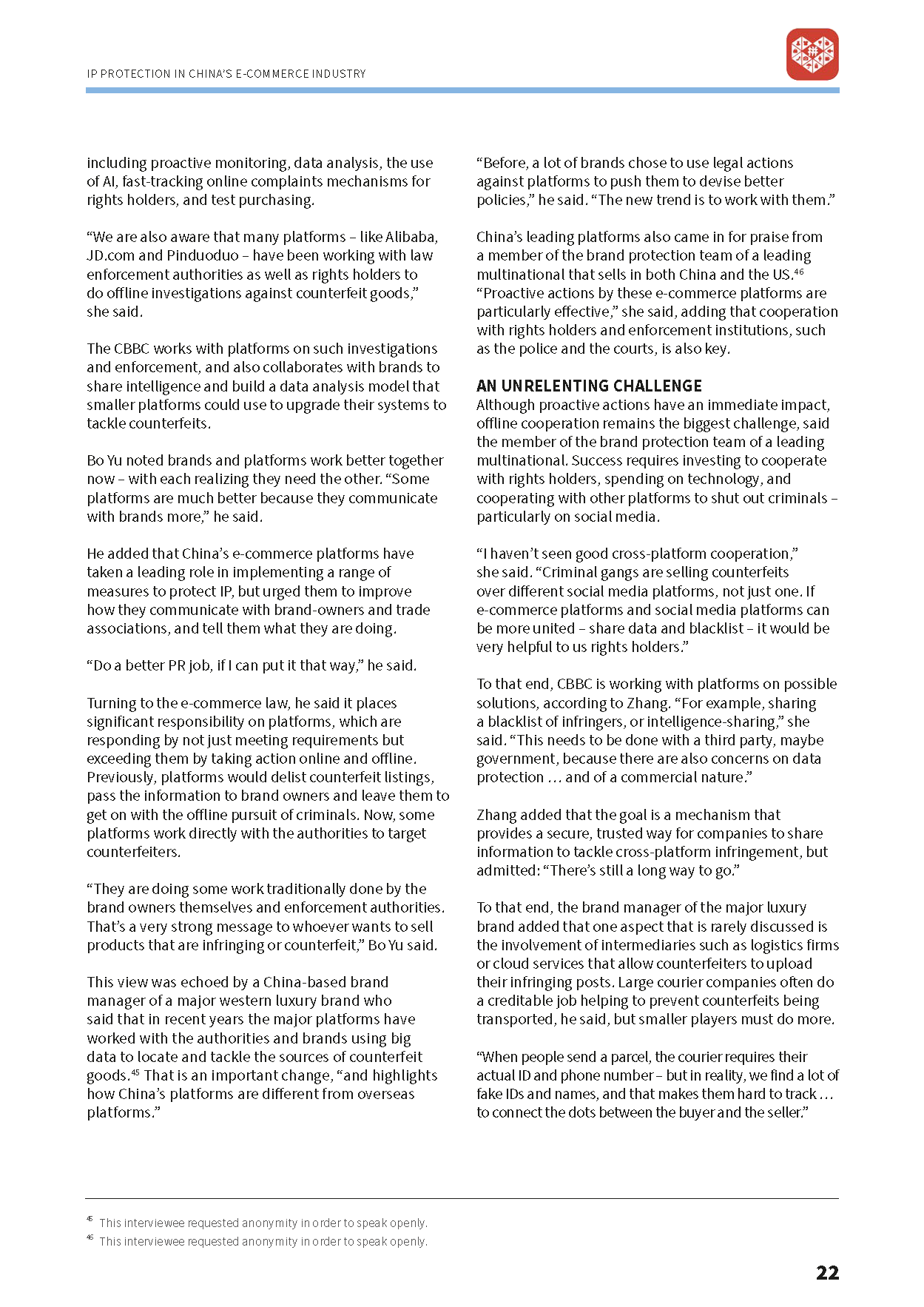 IP PROTECTION IN CHINA'S E-COMMERCE INDUSTRY

including proactive monitoring, data analysis, the use of AI, fast-tracking online complaints mechanisms for rights holders, and test purchasing.

"We are also aware that many platforms – like Alibaba, JD.com and Pinduoduo – have been working with law enforcement authorities as well as rights holders to do offline investigations against counterfeit goods," she said.

The CBBC works with platforms on such investigations and enforcement, and also collaborates with brands to share intelligence and build a data analysis model that smaller platforms could use to upgrade their systems to tackle counterfeits.

Bo Yu noted brands and platforms work better together now – with each realizing they need the other. "Some platforms are much better because they communicate with brands more," he said.

He added that China's e-commerce platforms have taken a leading role in implementing a range of measures to protect IP, but urged them to improve how they communicate with brand-owners and trade associations, and tell them what they are doing.

"Do a better PR job, if I can put it that way," he said.

Turning to the e-commerce law, he said it places significant responsibility on platforms, which are responding by not just meeting requirements but exceeding them by taking action online and offline. Previously, platforms would delist counterfeit listings, pass the information to brand owners and leave them to get on with the offline pursuit of criminals. Now, some platforms work directly with the authorities to target counterfeiters.

"They are doing some work traditionally done by the brand owners themselves and enforcement authorities. That's a very strong message to whoever wants to sell products that are infringing or counterfeit," Bo Yu said.

This view was echoed by a China-based brand manager of a major western luxury brand who said that in recent years the major platforms have worked with the authorities and brands using big data to locate and tackle the sources of counterfeit goods.$^{45}$ That is an important change, "and highlights how China's platforms are different from overseas platforms."

"Before, a lot of brands chose to use legal actions against platforms to push them to devise better policies," he said. "The new trend is to work with them."

China's leading platforms also came in for praise from a member of the brand protection team of a leading multinational that sells in both China and the US.$^{46}$ "Proactive actions by these e-commerce platforms are particularly effective," she said, adding that cooperation with rights holders and enforcement institutions, such as the police and the courts, is also key.

AN UNRELENTING CHALLENGE
Although proactive actions have an immediate impact, offline cooperation remains the biggest challenge, said the member of the brand protection team of a leading multinational. Success requires investing to cooperate with rights holders, spending on technology, and cooperating with other platforms to shut out criminals – particularly on social media.

"I haven't seen good cross-platform cooperation," she said. "Criminal gangs are selling counterfeits over different social media platforms, not just one. If e-commerce platforms and social media platforms can be more united – share data and blacklist – it would be very helpful to us rights holders."

To that end, CBBC is working with platforms on possible solutions, according to Zhang. "For example, sharing a blacklist of infringers, or intelligence-sharing," she said. "This needs to be done with a third party, maybe government, because there are also concerns on data protection … and of a commercial nature."

Zhang added that the goal is a mechanism that provides a secure, trusted way for companies to share information to tackle cross-platform infringement, but admitted: "There's still a long way to go."

To that end, the brand manager of the major luxury brand added that one aspect that is rarely discussed is the involvement of intermediaries such as logistics firms or cloud services that allow counterfeiters to upload their infringing posts. Large courier companies often do a creditable job helping to prevent counterfeits being transported, he said, but smaller players must do more.

"When people send a parcel, the courier requires their actual ID and phone number – but in reality, we find a lot of fake IDs and names, and that makes them hard to track … to connect the dots between the buyer and the seller."

$^{45}$ This interviewee requested anonymity in order to speak openly.
$^{46}$ This interviewee requested anonymity in order to speak openly.

22